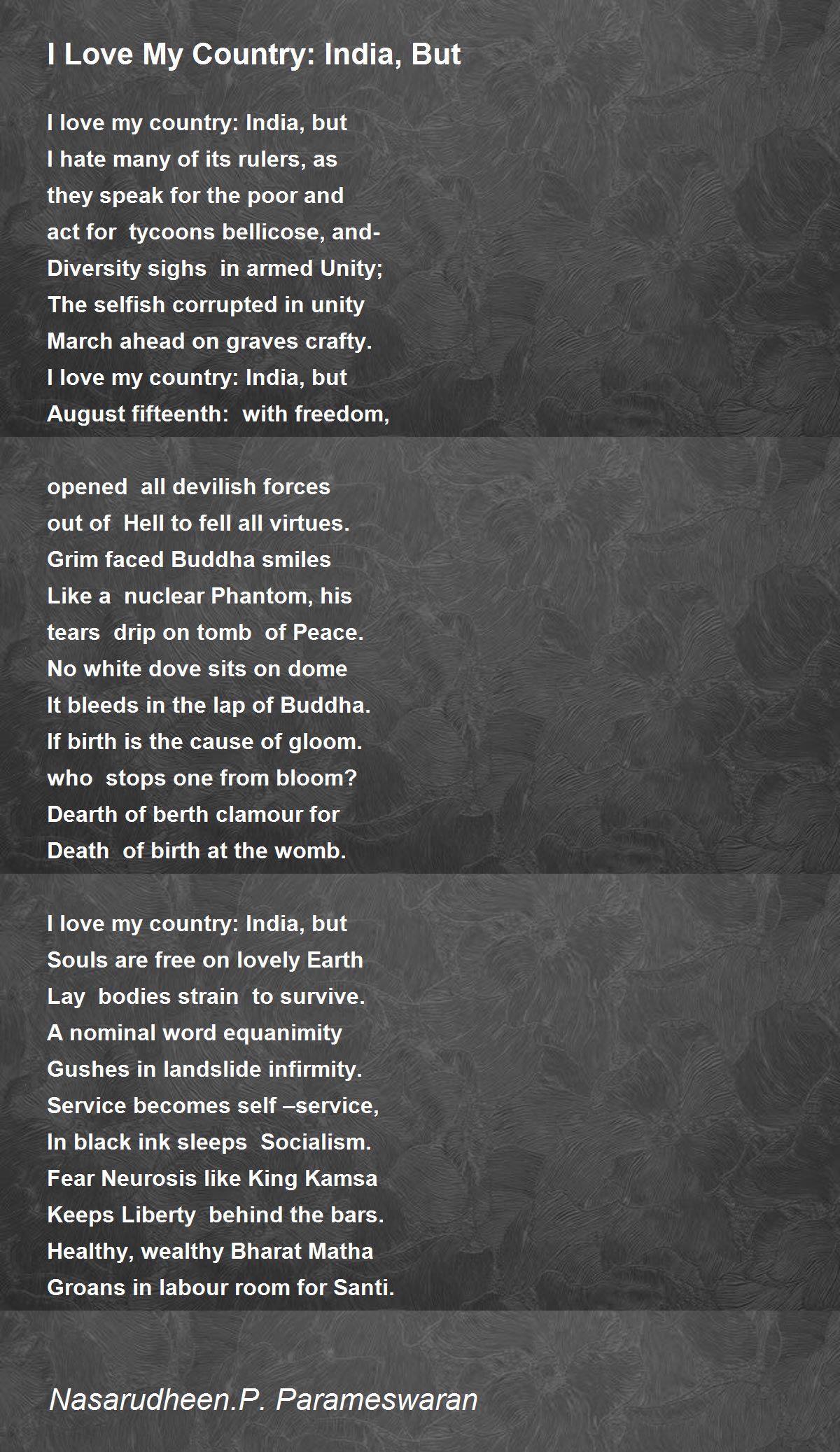 I Love My Country: India, But

I love my country: India, but
I hate many of its rulers, as
they speak for the poor and
act for tycoons bellicose, and-
Diversity sighs in armed Unity;
The selfish corrupted in unity
March ahead on graves crafty.
I love my country: India, but
August fifteenth: with freedom,

opened all devilish forces
out of Hell to fell all virtues.
Grim faced Buddha smiles
Like a nuclear Phantom, his
tears drip on tomb of Peace.
No white dove sits on dome
It bleeds in the lap of Buddha.
If birth is the cause of gloom.
who stops one from bloom?
Dearth of berth clamour for
Death of birth at the womb.

I love my country: India, but
Souls are free on lovely Earth
Lay bodies strain to survive.
A nominal word equanimity
Gushes in landslide infirmity.
Service becomes self –service,
In black ink sleeps Socialism.
Fear Neurosis like King Kamsa
Keeps Liberty behind the bars.
Healthy, wealthy Bharat Matha
Groans in labour room for Santi.

Nasarudheen.P. Parameswaran